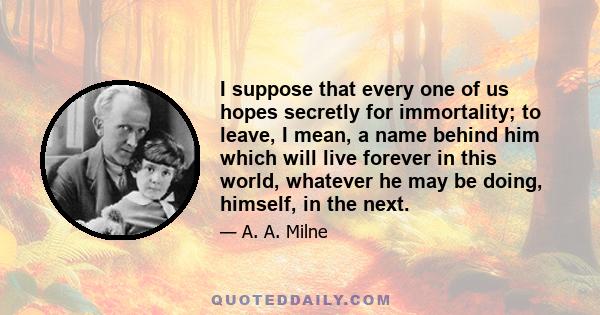 I suppose that every one of us hopes secretly for immortality; to leave, I mean, a name behind him which will live forever in this world, whatever he may be doing, himself, in the next.

— A. A. Milne

QUOTEDDAILY.COM